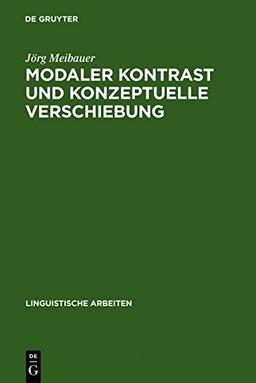 DE GRUYTER

Jörg Meibauer

MODALER KONTRAST UND KONZEPTUELLE VERSCHIEBUNG

LINGUISTISCHE ARBEITEN

DE
G